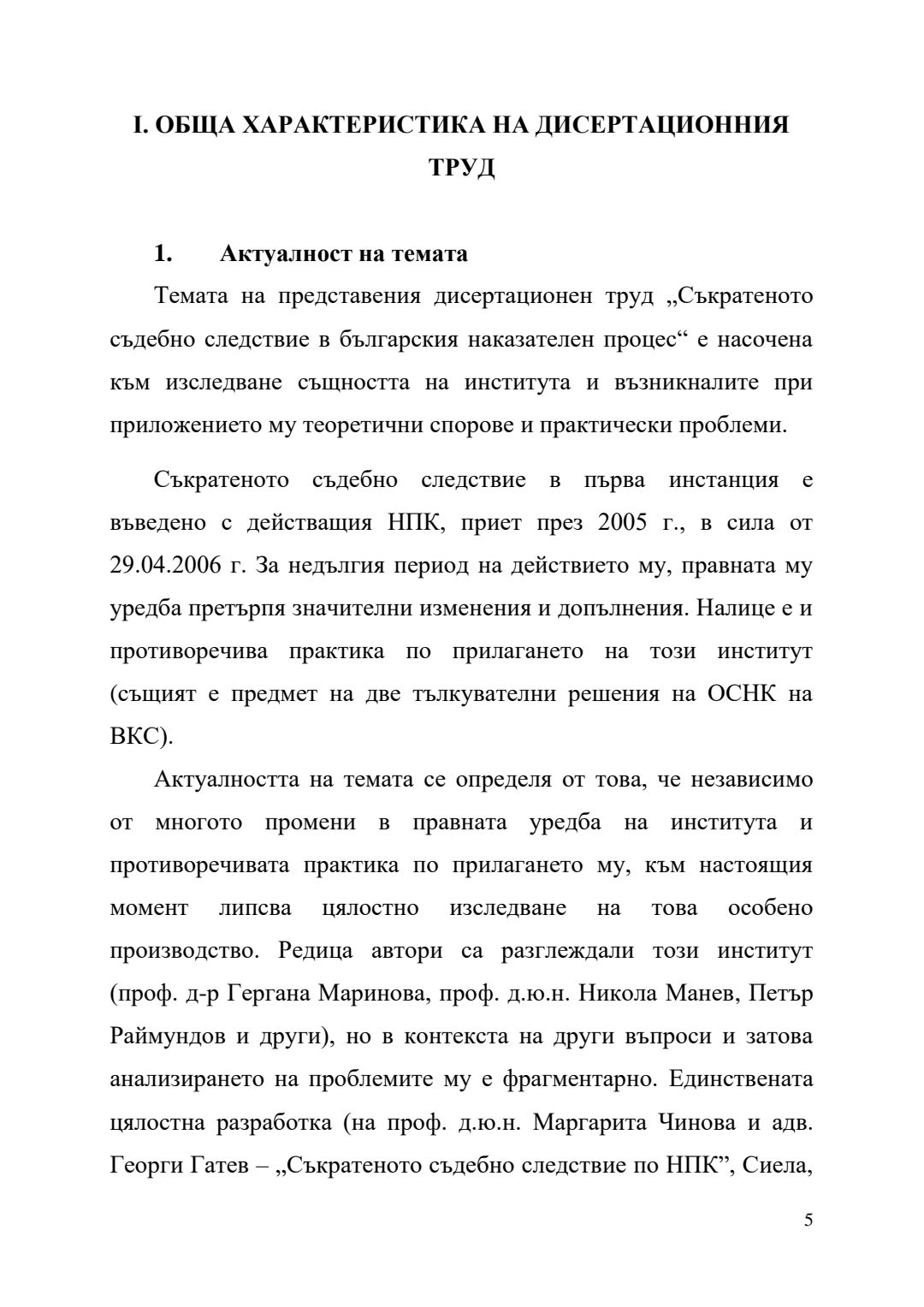 I. ОБЩА ХАРАКТЕРИСТИКА НА ДИСЕРТАЦИОННИЯ ТРУД

1. Актуалност на темата

Темата на представения дисертационен труд „Съкратеното съдебно следствие в българския наказателен процес“ е насочена към изследване същността на института и възникналите при приложението му теоретични спорове и практически проблеми.

Съкратеното съдебно следствие в първа инстанция е въведено с действащия НПК, приет през 2005 г., в сила от 29.04.2006 г. За недългия период на действието му, правната му уредба претърпя значителни изменения и допълнения. Налице е и противоречива практика по прилагането на този институт (същият е предмет на две тълкувателни решения на ОСНК на ВКС).

Актуалността на темата се определя от това, че независимо от многото промени в правната уредба на института и противоречивата практика по прилагането му, към настоящия момент липсва цялостно изследване на това особено производство. Редица автори са разглеждали този институт (проф. д-р Гергана Маринова, проф. д.ю.н. Никола Манев, Петър Раймундов и други), но в контекста на други въпроси и затова анализирането на проблемите му е фрагментарно. Единствената цялостна разработка (на проф. д.ю.н. Маргарита Чинова и адв. Георги Гатев – „Съкратеното съдебно следствие по НПК”, Сиела,

5